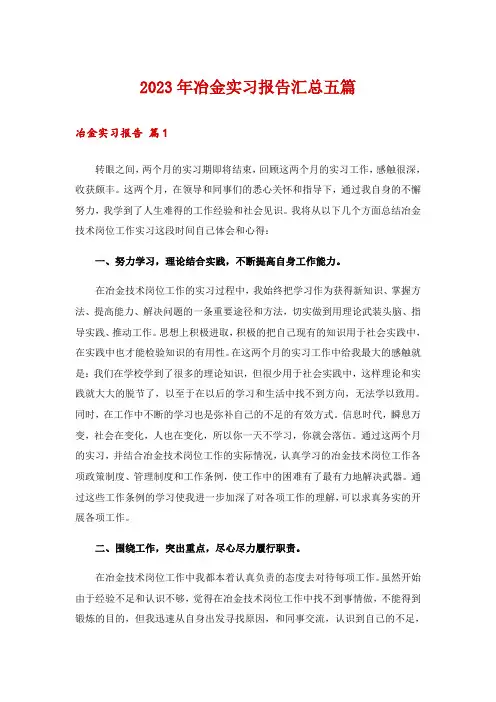 2023年冶金实习报告汇总五篇

冶金实习报告 篇1

转眼之间，两个月的实习期即将结束，回顾这两个月的实习工作，感触很深，收获颇丰。这两个月，在领导和同事们的悉心关怀和指导下，通过我自身的不懈努力，我学到了人生难得的工作经验和社会见识。我将从以下几个方面总结冶金技术岗位工作实习这段时间自己体会和心得：

一、努力学习，理论结合实践，不断提高自身工作能力。

在冶金技术岗位工作的实习过程中，我始终把学习作为获得新知识、掌握方法、提高能力、解决问题的一条重要途径和方法，切实做到用理论武装头脑、指导实践、推动工作。思想上积极进取，积极的把自己现有的知识用于社会实践中，在实践中也才能检验知识的有用性。在这两个月的实习工作中给我最大的感触就是：我们在学校学到了很多的理论知识，但很少用于社会实践中，这样理论和实践就大大的脱节了，以至于在以后的学习和生活中找不到方向，无法学以致用。同时，在工作中不断的学习也是弥补自己的不足的有效方式。信息时代，瞬息万变，社会在变化，人也在变化，所以你一天不学习，你就会落伍。通过这两个月的实习，并结合冶金技术岗位工作的实际情况，认真学习的冶金技术岗位工作各项政策制度、管理制度和工作条例，使工作中的困难有了最有力地解决武器。通过这些工作条例的学习使我进一步加深了对各项工作的理解，可以求真务实的开展各项工作。

二、围绕工作，突出重点，尽心尽力履行职责。

在冶金技术岗位工作中我都本着认真负责的态度去对待每项工作。虽然开始由于经验不足和认识不够，觉得在冶金技术岗位工作中找不到事情做，不能得到锻炼的目的，但我迅速从自身出发寻找原因，和同事交流，认识到自己的不足，